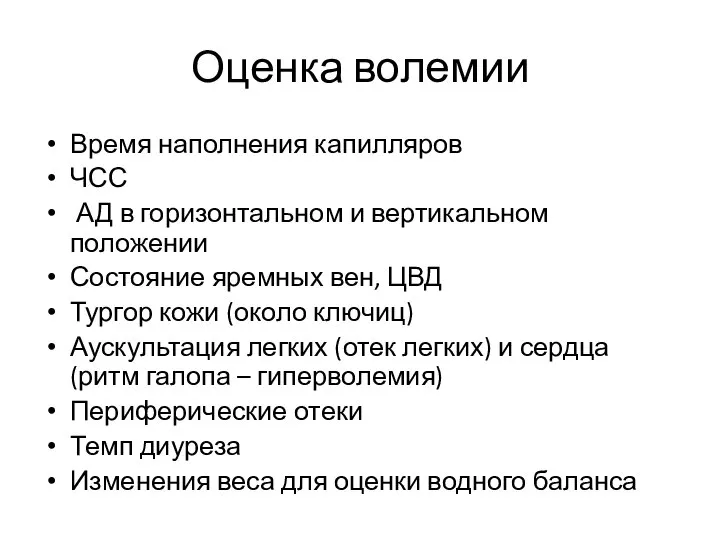 Оценка волемии

• Время наполнения капилляров
• ЧСС
• АД в горизонтальном и вертикальном положении
• Состояние яремных вен, ЦВД
• Тургор кожи (около ключиц)
• Аускультация легких (отек легких) и сердца (ритм галопа – гиперволемия)
• Периферические отеки
• Темп диуреза
• Изменения веса для оценки водного баланса